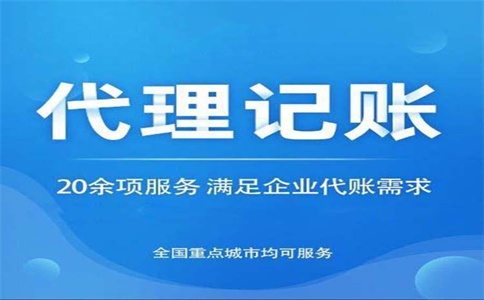 代理记账

20余项服务 满足企业代账需求

全国重点城市均可服务